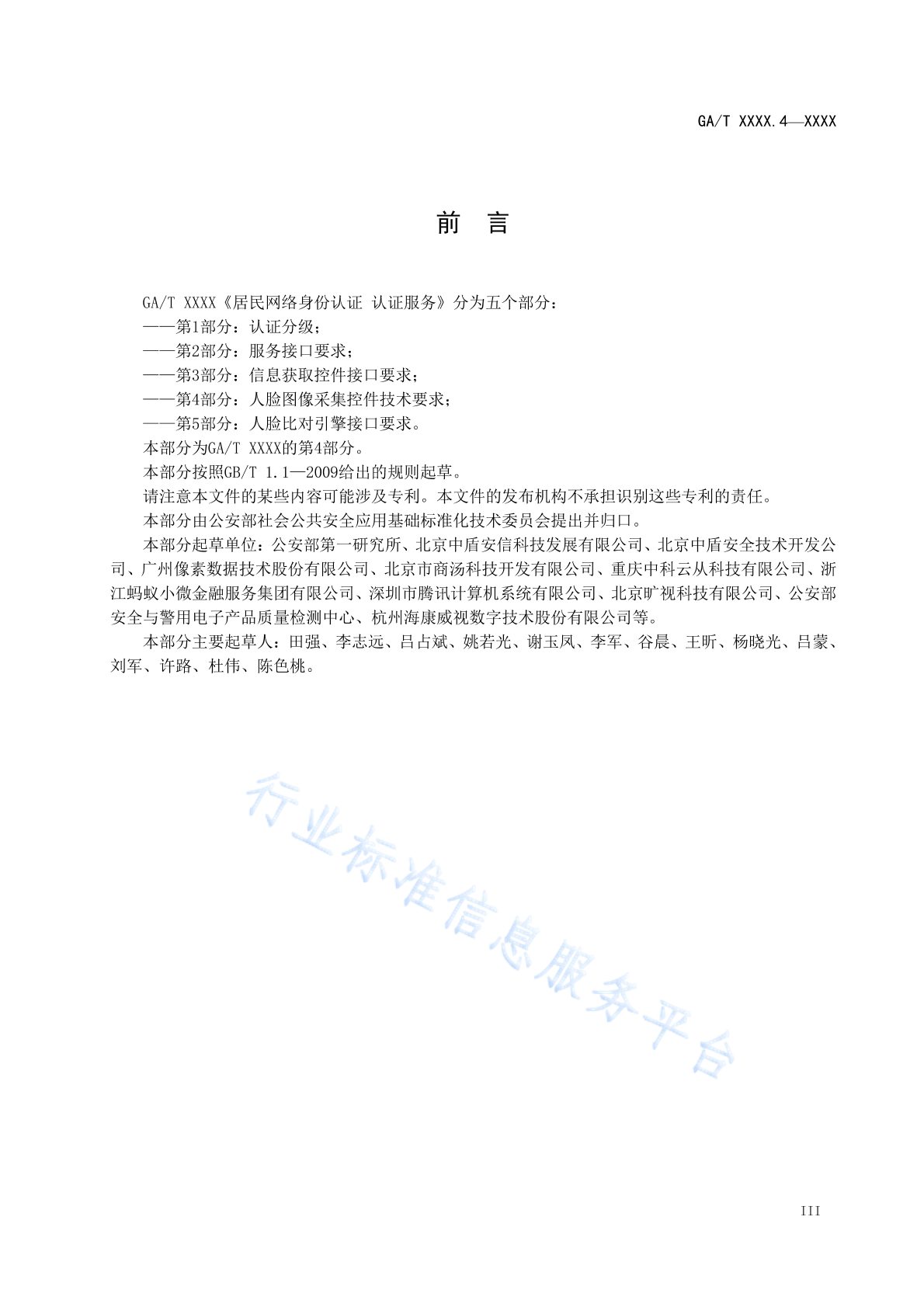 GA/T XXXX.4—XXXX

前　言

GA/T XXXX《居民网络身份认证 认证服务》分为五个部分：
——第1部分：认证分级；
——第2部分：服务接口要求；
——第3部分：信息获取控件接口要求；
——第4部分：人脸图像采集控件技术要求；
——第5部分：人脸比对引擎接口要求。
本部分为GA/T XXXX的第4部分。
本部分按照GB/T 1.1—2009给出的规则起草。
请注意本文件的某些内容可能涉及专利。本文件的发布机构不承担识别这些专利的责任。
本部分由公安部社会公共安全应用基础标准化技术委员会提出并归口。
本部分起草单位：公安部第一研究所、北京中盾安信科技发展有限公司、北京中盾安全技术开发公司、广州像素数据技术股份有限公司、北京市商汤科技开发有限公司、重庆中科云从科技有限公司、浙江蚂蚁小微金融服务集团有限公司、深圳市腾讯计算机系统有限公司、北京旷视科技有限公司、公安部安全与警用电子产品质量检测中心、杭州海康威视数字技术股份有限公司等。
本部分主要起草人：田强、李志远、吕占斌、姚若光、谢玉凤、李军、谷晨、王昕、杨晓光、吕蒙、刘军、许路、杜伟、陈色桃。

行业标准信息服务平台

III